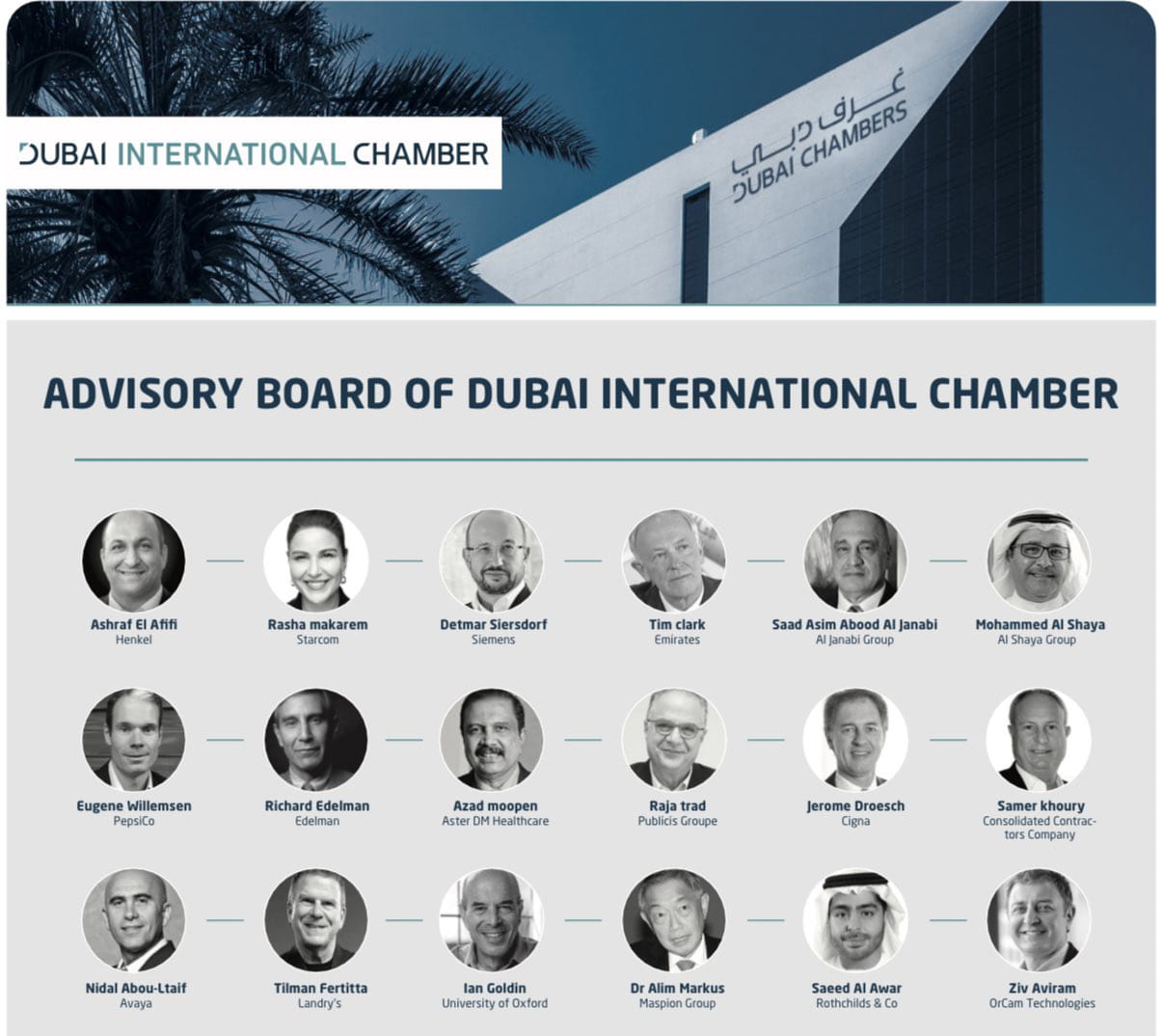 DUBAI INTERNATIONAL CHAMBER

غرف دبي
DUBAI CHAMBERS

ADVISORY BOARD OF DUBAI INTERNATIONAL CHAMBER

Ashraf El Afifi
Henkel

Rasha makarem
Starcom

Detmar Siersdorf
Siemens

Tim clark
Emirates

Saad Asim Abood Al Janabi
Al Janabi Group

Mohammed Al Shaya
Al Shaya Group

Eugene Willemsen
PepsiCo

Richard Edelman
Edelman

Azad moopen
Aster DM Healthcare

Raja trad
Publicis Groupe

Jerome Droesch
Cigna

Samer khoury
Consolidated Contractors Company

Nidal Abou-Ltaif
Avaya

Tilman Fertitta
Landry's

Ian Goldin
University of Oxford

Dr Alim Markus
Maspion Group

Saeed Al Awar
Rothchilds & Co

Ziv Aviram
OrCam Technologies